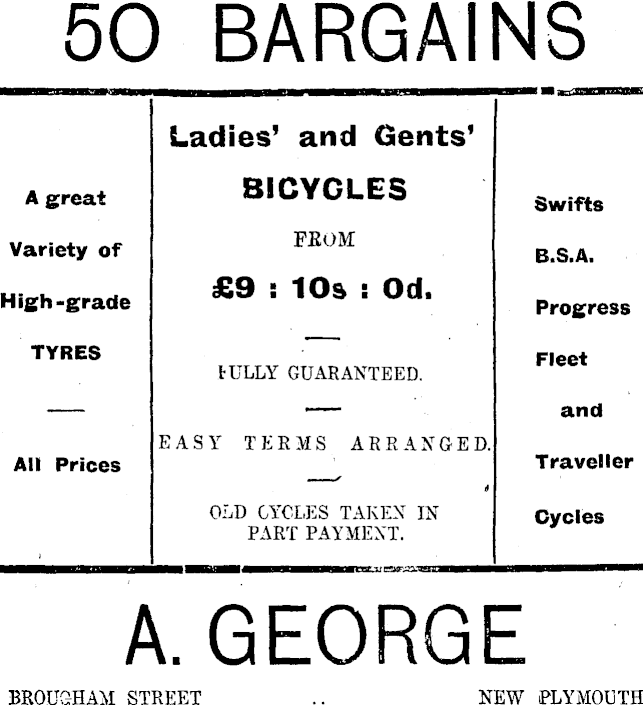 50 BARGAINS

A great

Variety of

High-grade

TYRES

All Prices

Ladies' and Gents'

BICYCLES

FROM

£9 : 10s : 0d.

FULLY GUARANTEED.

EASY TERMS ARRANGED.

OLD CYCLES TAKEN IN PART PAYMENT.

Swifts

B.S.A.

Progress

Fleet

and

Traveller

Cycles

A. GEORGE

BROUGHAM STREET .. NEW PLYMOUTH